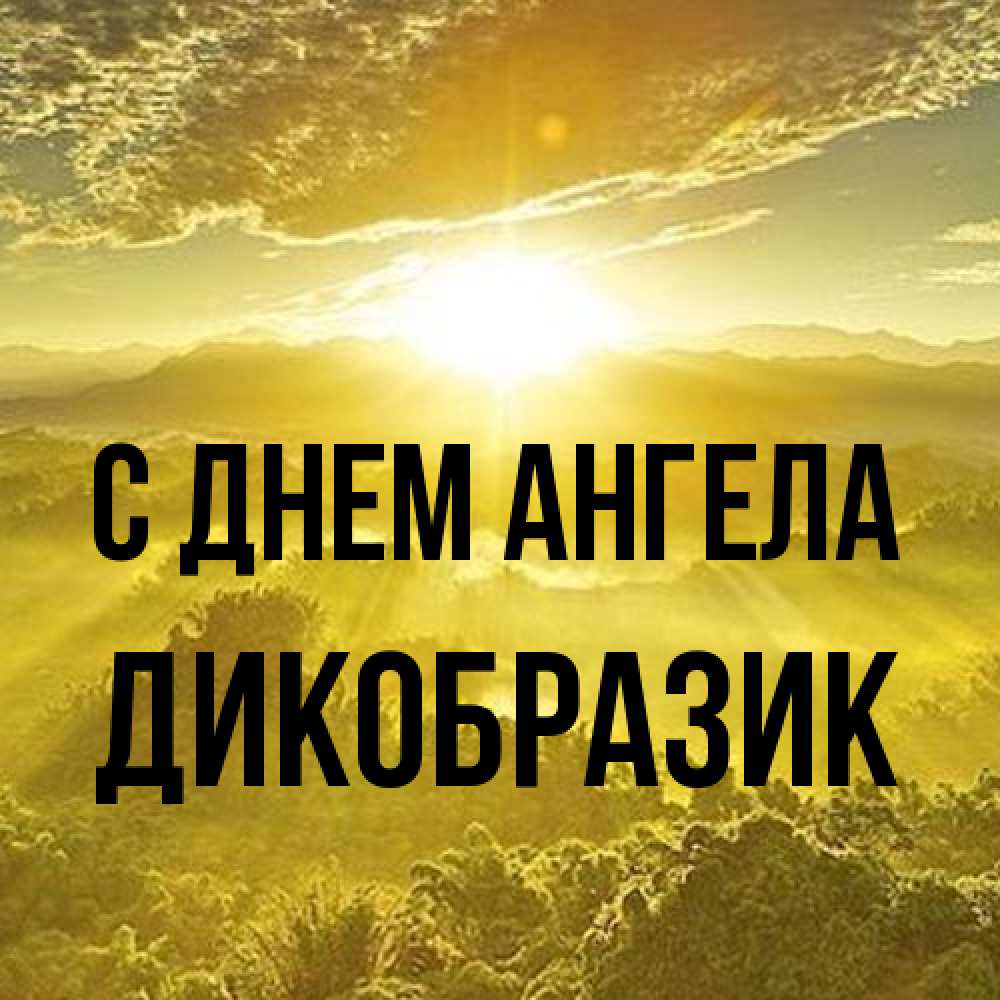 С ДНЕМ АНГЕЛА
ДИКОБРАЗИК